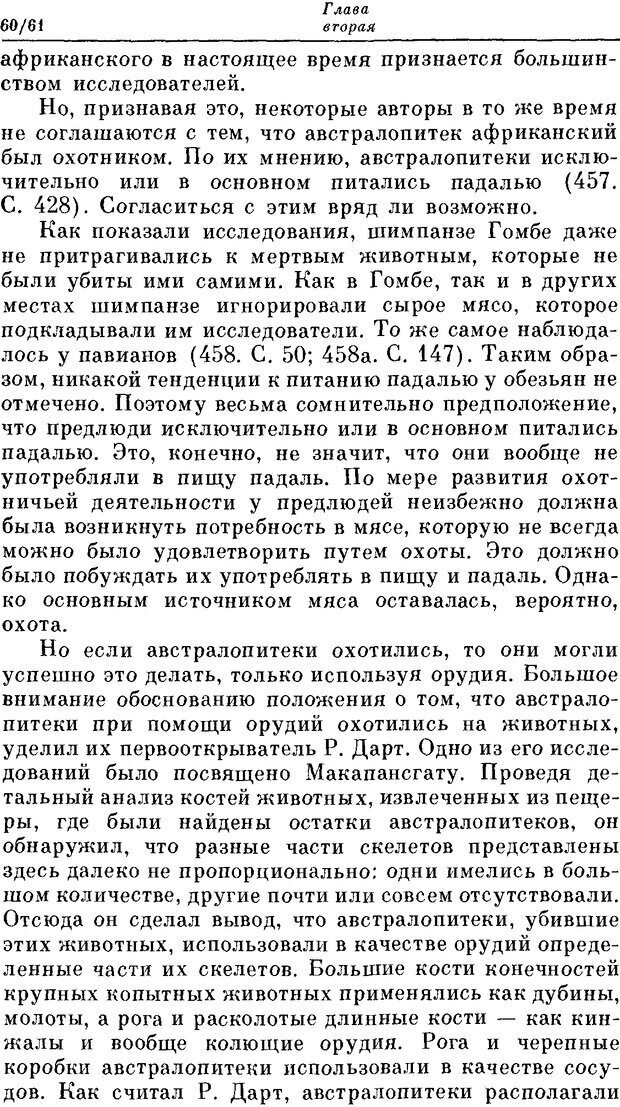 60/61 Глава вторая

африканского в настоящее время признается большинством исследователей.

Но, признавая это, некоторые авторы в то же время не соглашаются с тем, что австралопитек африканский был охотником. По их мнению, австралопитеки исключительно или в основном питались падалью (457. С. 428). Согласиться с этим вряд ли возможно.

Как показали исследования, шимпанзе Гомбе даже не притрагивались к мертвым животным, которые не были убиты ими самими. Как в Гомбе, так и в других местах шимпанзе игнорировали сырое мясо, которое подкладывали им исследователи. То же самое наблюдалось у павианов (458. С. 50; 458а. С. 147). Таким образом, никакой тенденции к питанию падалью у обезьян не отмечено. Поэтому весьма сомнительно предположение, что предлюди исключительно или в основном питались падалью. Это, конечно, не значит, что они вообще не употребляли в пищу падаль. По мере развития охотничьей деятельности у предлюдей неизбежно должна была возникнуть потребность в мясе, которую не всегда можно было удовлетворить путем охоты. Это должно было побуждать их употреблять в пищу и падаль. Однако основным источником мяса оставалась, вероятно, охота.

Но если австралопитеки охотились, то они могли успешно это делать, только используя орудия. Большое внимание обоснованию положения о том, что австралопитеки при помощи орудий охотились на животных, уделил их первооткрыватель Р. Дарт. Одно из его исследований было посвящено Макапансгату. Проведя детальный анализ костей животных, извлеченных из пещеры, где были найдены остатки австралопитеков, он обнаружил, что разные части скелетов представлены здесь далеко не пропорционально: одни имелись в большом количестве, другие почти или совсем отсутствовали. Отсюда он сделал вывод, что австралопитеки, убившие этих животных, использовали в качестве орудий определенные части их скелетов. Большие кости конечностей крупных копытных животных применялись как дубины, молоты, а рога и расколотые длинные кости — как кинжалы и вообще колющие орудия. Рога и черепные коробки австралопитеки использовали в качестве сосудов. Как считал Р. Дарт, австралопитеки располагали